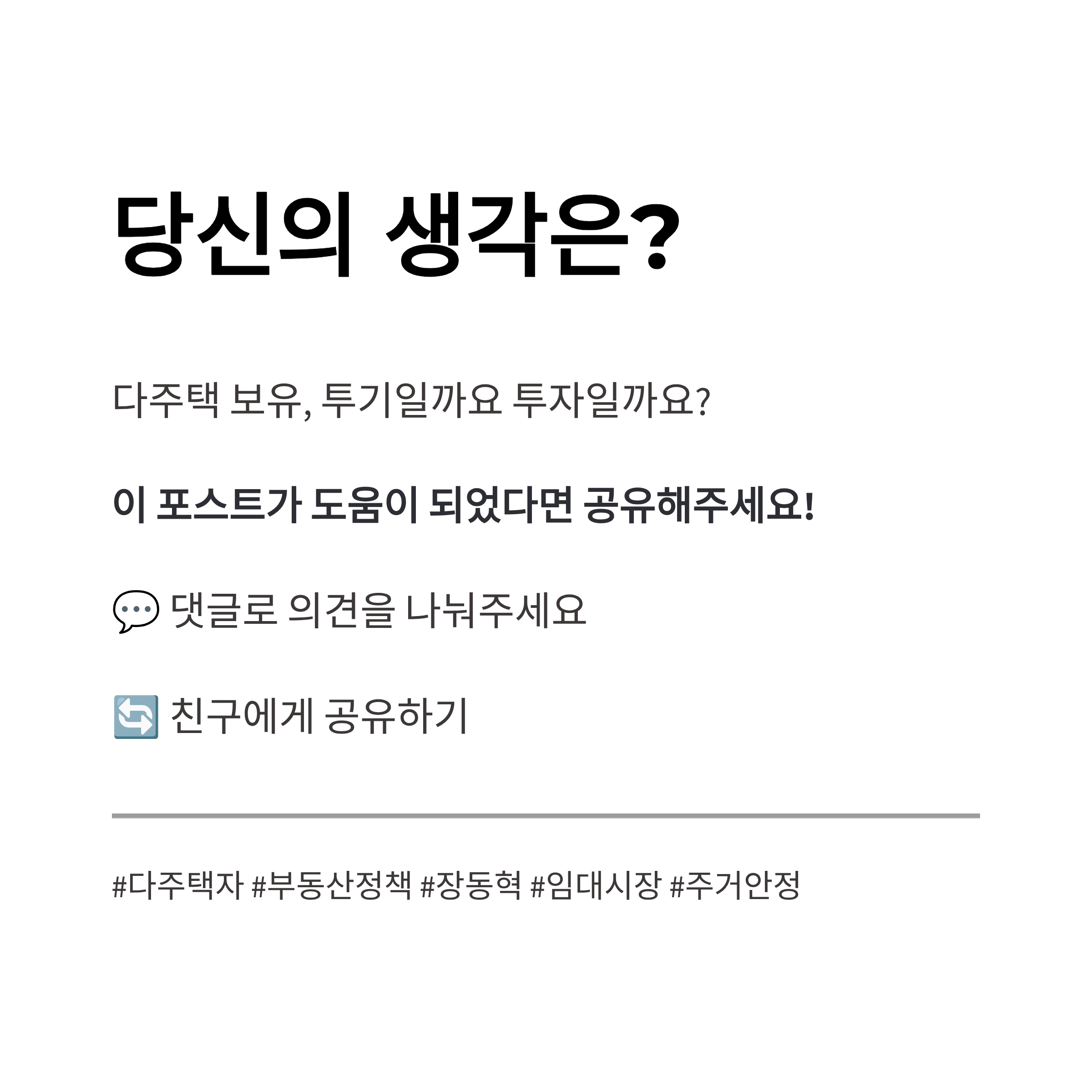 당신의 생각은?

다주택 보유, 투기일까요 투자일까요?

이 포스트가 도움이 되었다면 공유해주세요!

💬 댓글로 의견을 나눠주세요

🔄 친구에게 공유하기

#다주택자 #부동산정책 #장동혁 #임대시장 #주거안정